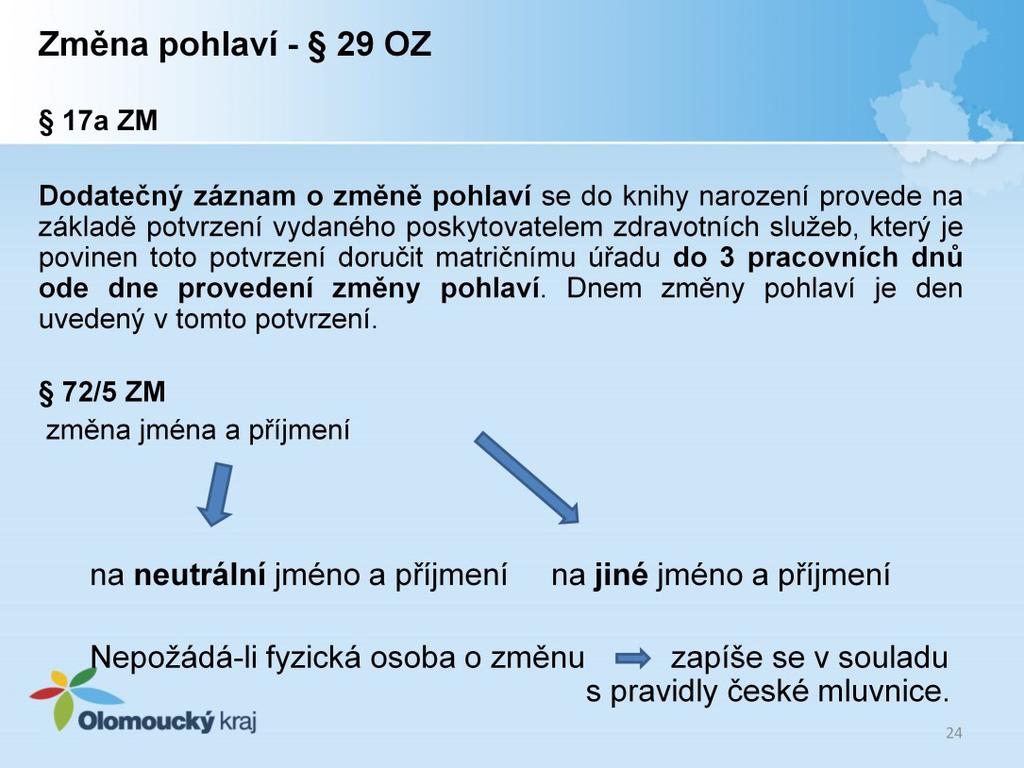 Změna pohlaví - § 29 OZ

§ 17a ZM

Dodatečný záznam o změně pohlaví se do knihy narození provede na základě potvrzení vydaného poskytovatelem zdravotních služeb, který je povinen toto potvrzení doručit matričnímu úřadu do 3 pracovních dnů ode dne provedení změny pohlaví. Dnem změny pohlaví je den uvedený v tomto potvrzení.

§ 72/5 ZM
změna jména a příjmení

na neutrální jméno a příjmení

na jiné jméno a příjmení

Nepožádá-li fyzická osoba o změnu zapíše se v souladu s pravidly české mluvnice.

Olomoucký kraj

24